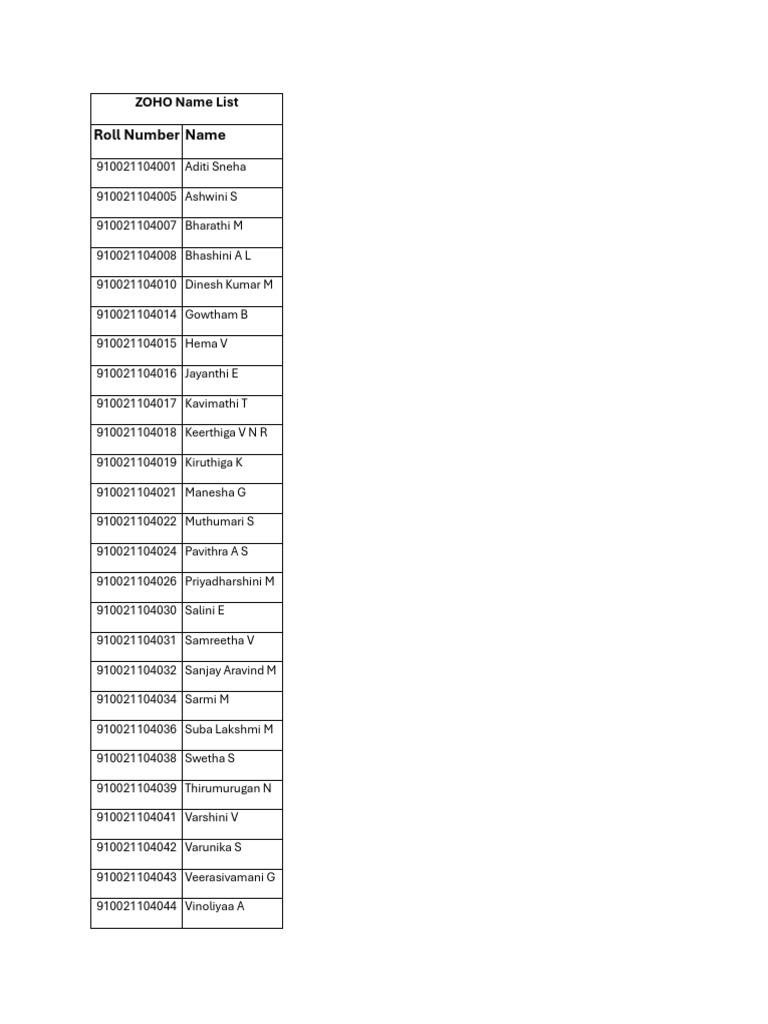 ZOHO Name List

| Roll Number | Name |
|---|---|
| 910021104001 | Aditi Sneha |
| 910021104005 | Ashwini S |
| 910021104007 | Bharathi M |
| 910021104008 | Bhashini A L |
| 910021104010 | Dinesh Kumar M |
| 910021104014 | Gowtham B |
| 910021104015 | Hema V |
| 910021104016 | Jayanthi E |
| 910021104017 | Kavimathi T |
| 910021104018 | Keerthiga V N R |
| 910021104019 | Kiruthiga K |
| 910021104021 | Manesha G |
| 910021104022 | Muthumari S |
| 910021104024 | Pavithra A S |
| 910021104026 | Priyadharshini M |
| 910021104030 | Salini E |
| 910021104031 | Samreetha V |
| 910021104032 | Sanjay Aravind M |
| 910021104034 | Sarmi M |
| 910021104036 | Suba Lakshmi M |
| 910021104038 | Swetha S |
| 910021104039 | Thirumurugan N |
| 910021104041 | Varshini V |
| 910021104042 | Varunika S |
| 910021104043 | Veerasivamani G |
| 910021104044 | Vinoliyaa A |